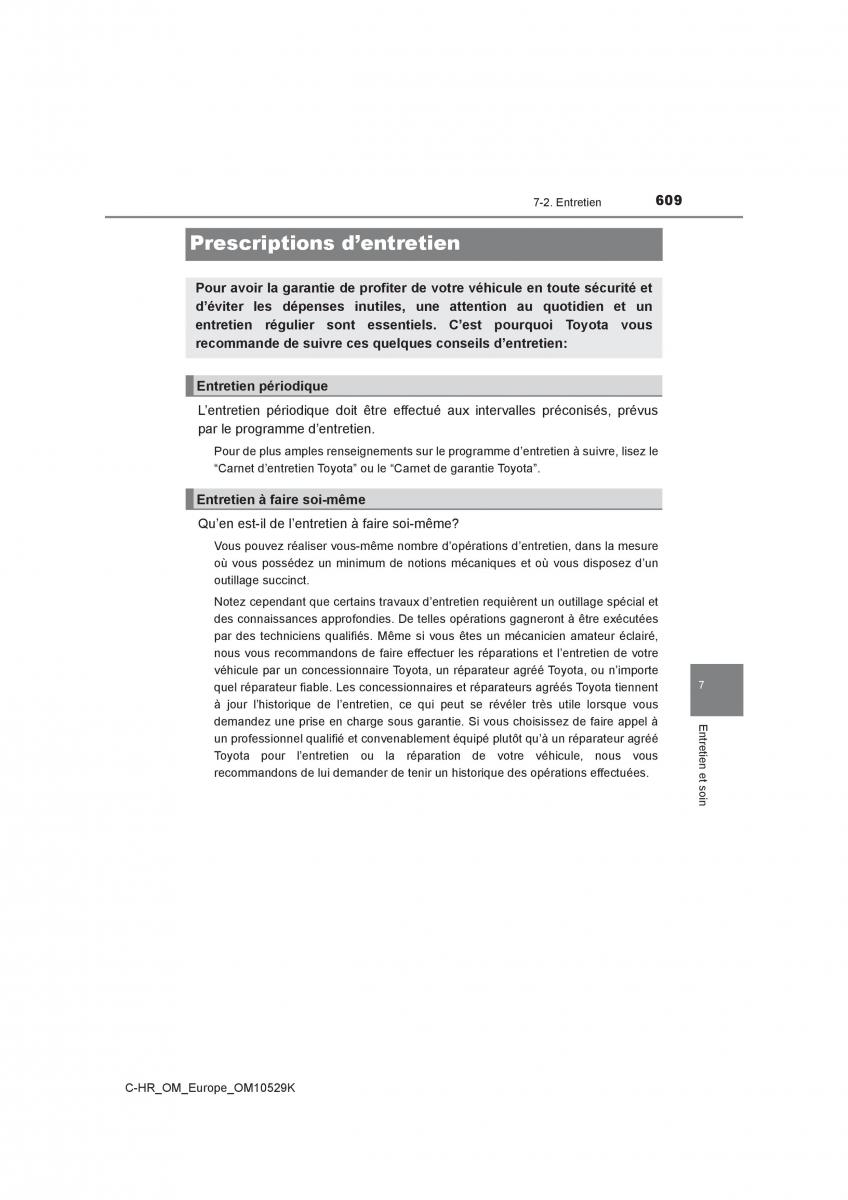 7-2. Entretien 609

Prescriptions d’entretien

Pour avoir la garantie de profiter de votre véhicule en toute sécurité et d’éviter les dépenses inutiles, une attention au quotidien et un entretien régulier sont essentiels. C’est pourquoi Toyota vous recommande de suivre ces quelques conseils d’entretien:

Entretien périodique

L’entretien périodique doit être effectué aux intervalles préconisés, prévus par le programme d’entretien.

Pour de plus amples renseignements sur le programme d’entretien à suivre, lisez le “Carnet d’entretien Toyota” ou le “Carnet de garantie Toyota”.

Entretien à faire soi-même

Qu’en est-il de l’entretien à faire soi-même?

Vous pouvez réaliser vous-même nombre d’opérations d’entretien, dans la mesure où vous possédez un minimum de notions mécaniques et où vous disposez d’un outillage succinct.

Notez cependant que certains travaux d’entretien requièrent un outillage spécial et des connaissances approfondies. De telles opérations gagneront à être exécutées par des techniciens qualifiés. Même si vous êtes un mécanicien amateur éclairé, nous vous recommandons de faire effectuer les réparations et l’entretien de votre véhicule par un concessionnaire Toyota, un réparateur agréé Toyota, ou n’importe quel réparateur fiable. Les concessionnaires et réparateurs agréés Toyota tiennent à jour l’historique de l’entretien, ce qui peut se révéler très utile lorsque vous demandez une prise en charge sous garantie. Si vous choisissez de faire appel à un professionnel qualifié et convenablement équipé plutôt qu’à un réparateur agréé Toyota pour l’entretien ou la réparation de votre véhicule, nous vous recommandons de lui demander de tenir un historique des opérations effectuées.

7

Entretien et soin

C-HR_OM_Europe_OM10529K